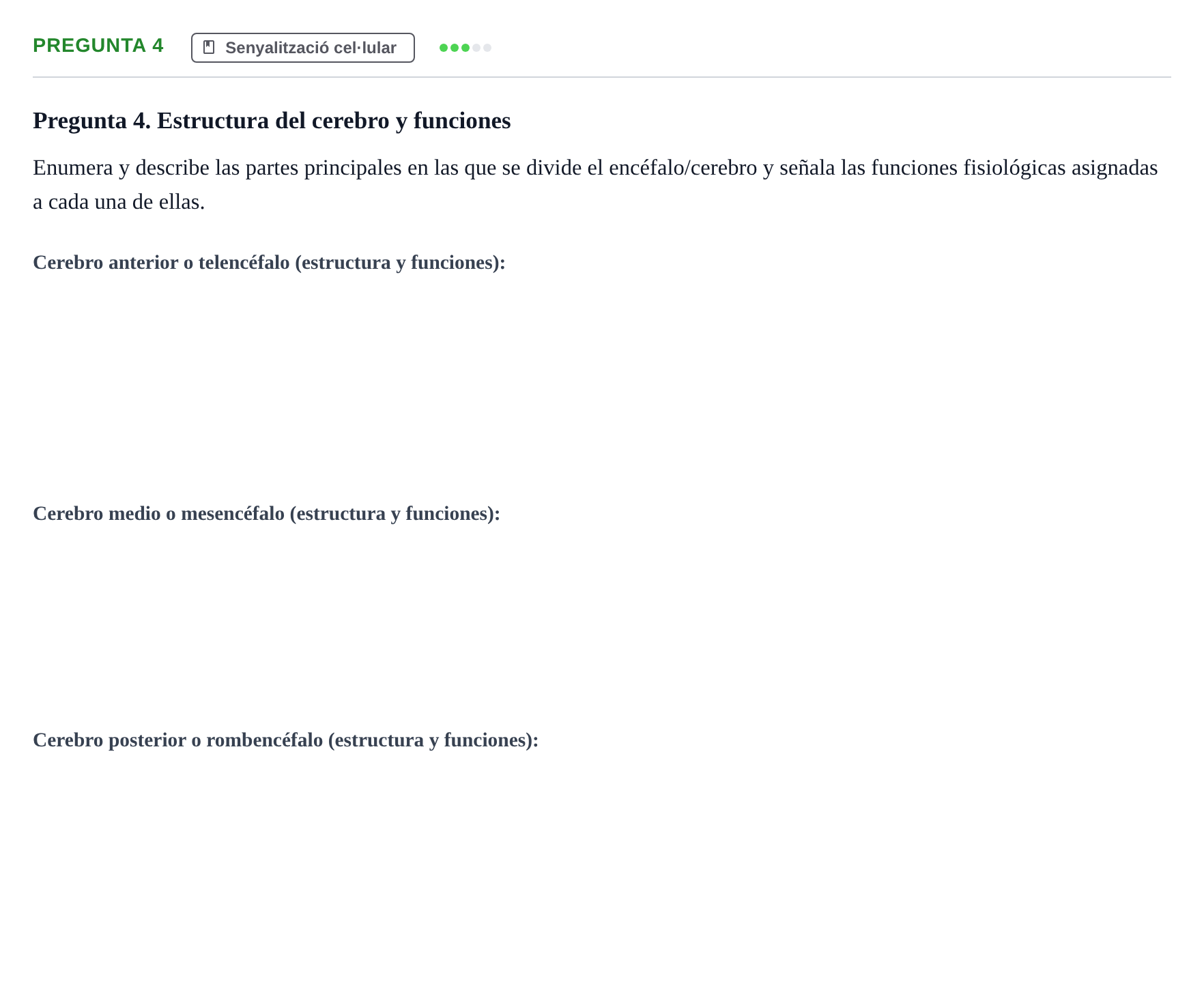 PREGUNTA 4

Senyalització cel·lular

Pregunta 4. Estructura del cerebro y funciones

Enumera y describe las partes principales en las que se divide el encéfalo/cerebro y señala las funciones fisiológicas asignadas a cada una de ellas.

Cerebro anterior o telencéfalo (estructura y funciones):

Cerebro medio o mesencéfalo (estructura y funciones):

Cerebro posterior o rombencéfalo (estructura y funciones):